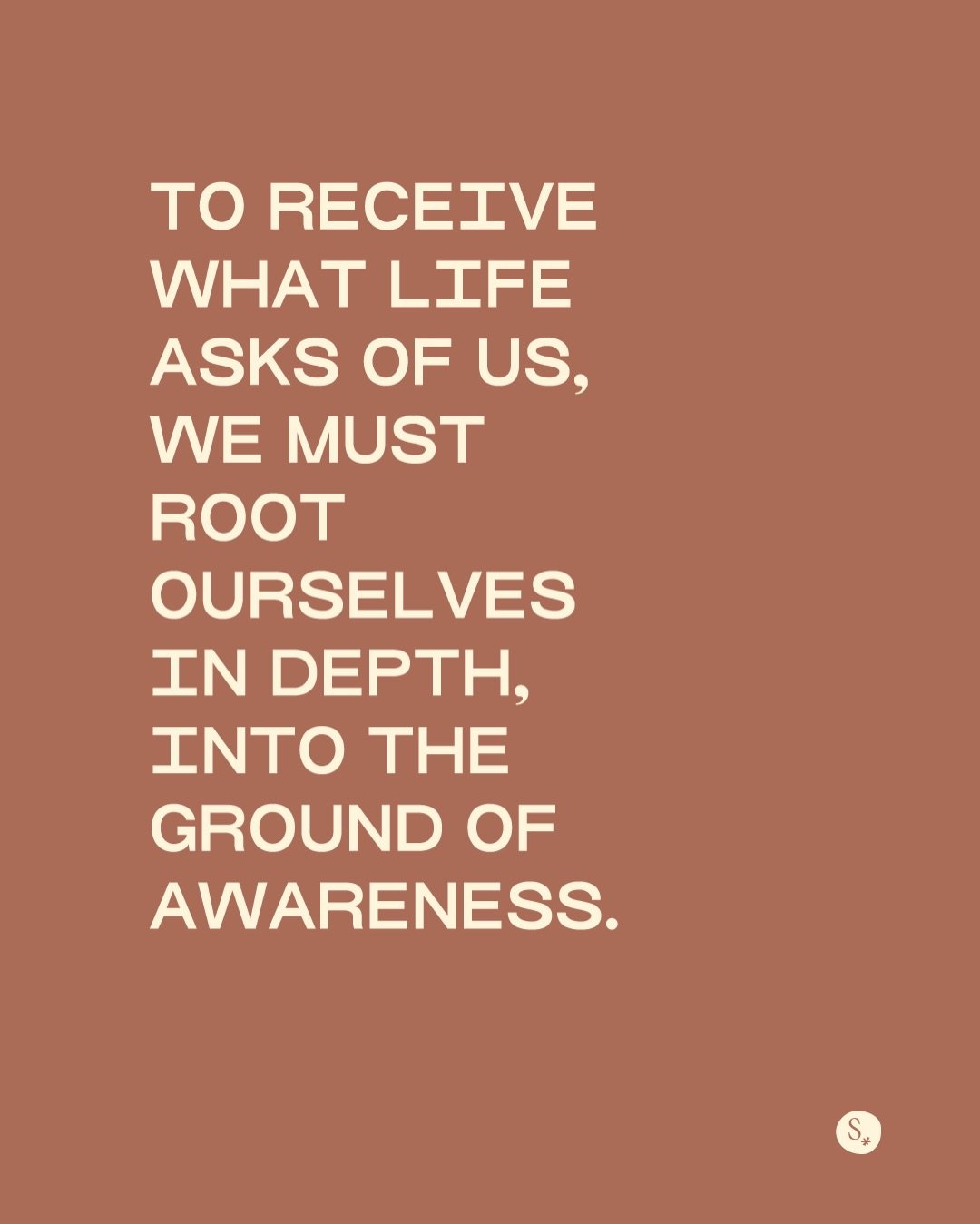 TO RECEIVE WHAT LIFE ASKS OF US, WE MUST ROOT OURSELVES IN DEPTH, INTO THE GROUND OF AWARENESS.

S